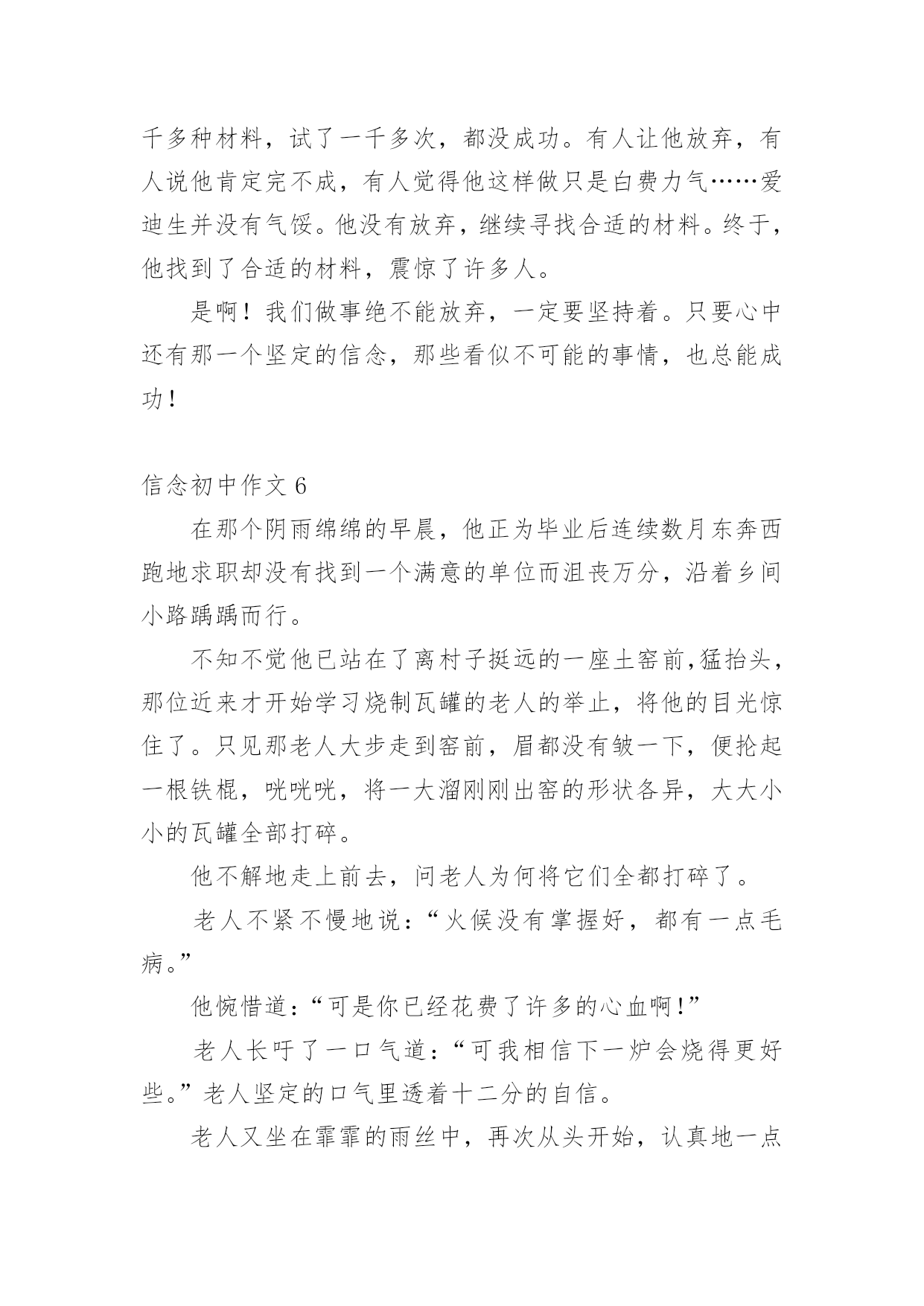 千多种材料，试了一千多次，都没成功。有人让他放弃，有人说他肯定完不成，有人觉得他这样做只是白费力气……爱迪生并没有气馁。他没有放弃，继续寻找合适的材料。终于，他找到了合适的材料，震惊了许多人。

是啊！我们做事绝不能放弃，一定要坚持着。只要心中还有那一个坚定的信念，那些看似不可能的事情，也总能成功！

信念初中作文 6

在那个阴雨绵绵的早晨，他正为毕业后连续数月东奔西跑地求职却没有找到一个满意的单位而沮丧万分，沿着乡间小路踽踽而行。

不知不觉他已站在了离村子挺远的一座土窑前,猛抬头，那位近来才开始学习烧制瓦罐的老人的举止，将他的目光惊住了。只见那老人大步走到窑前，眉都没有皱一下，便抡起一根铁棍，咣咣咣，将一大溜刚刚出窑的形状各异，大大小小的瓦罐全部打碎。

他不解地走上前去，问老人为何将它们全都打碎了。

老人不紧不慢地说：“火候没有掌握好，都有一点毛病。”

他惋惜道：“可是你已经花费了许多的心血啊!”

老人长吁了一口气道：“可我相信下一炉会烧得更好些。”老人坚定的口气里透着十二分的自信。

老人又坐在霏霏的雨丝中，再次从头开始，认真地一点